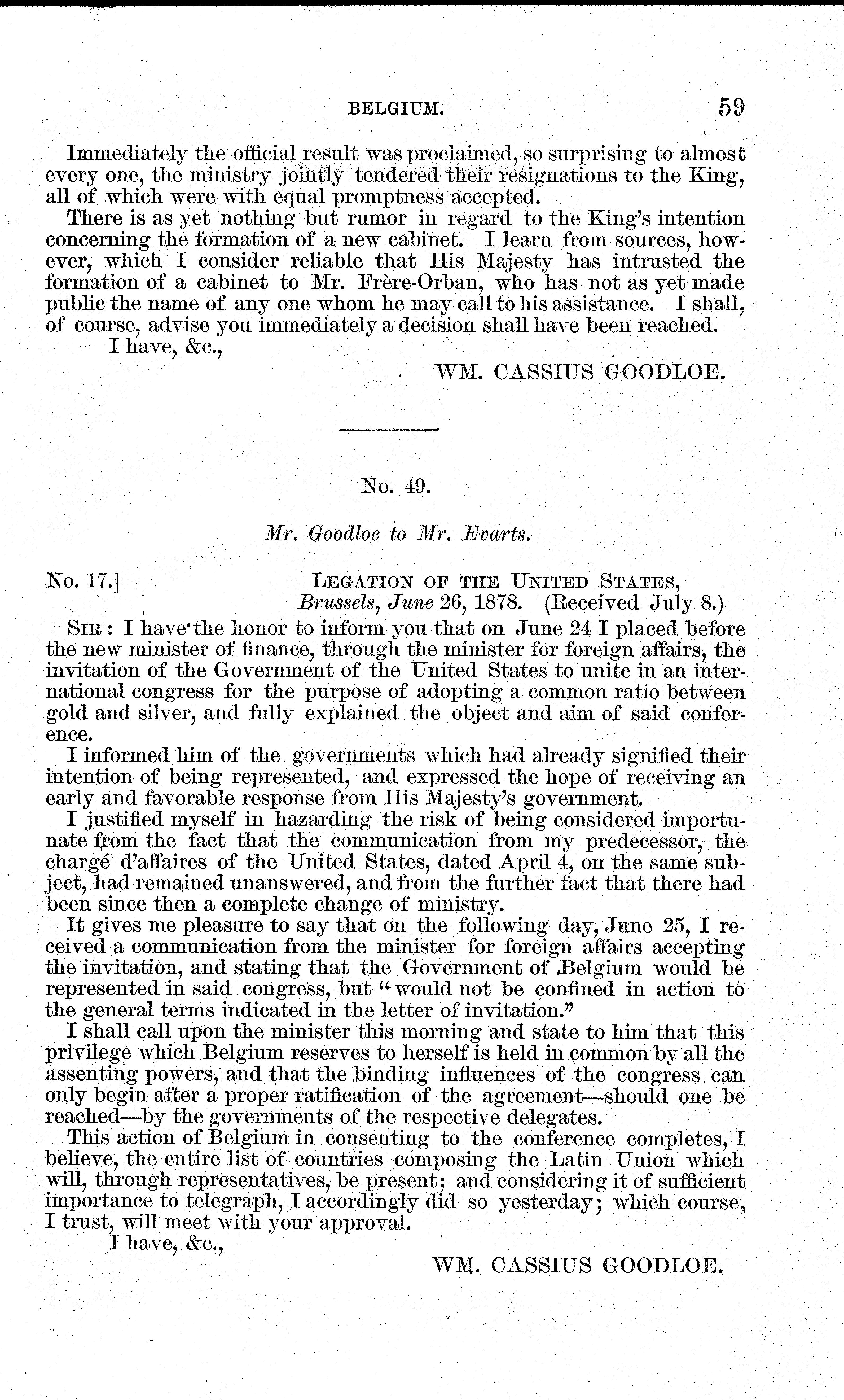 BELGIUM. 59

Immediately the official result was proclaimed, so surprising to almost every one, the ministry jointly tendered their resignations to the King, all of which were with equal promptness accepted.

There is as yet nothing but rumor in regard to the King's intention concerning the formation of a new cabinet. I learn from sources, however, which I consider reliable that His Majesty has intrusted the formation of a cabinet to Mr. Frère-Orban, who has not as yet made public the name of any one whom he may call to his assistance. I shall, of course, advise you immediately a decision shall have been reached.

I have, &c.,

WM. CASSIUS GOODLOE.

No. 49.

Mr. Goodloe to Mr. Evarts.

No. 17.] LEGATION OF THE UNITED STATES, Brussels, June 26, 1878. (Received July 8.)

SIR: I have the honor to inform you that on June 24 I placed before the new minister of finance, through the minister for foreign affairs, the invitation of the Government of the United States to unite in an international congress for the purpose of adopting a common ratio between gold and silver, and fully explained the object and aim of said conference.

I informed him of the governments which had already signified their intention of being represented, and expressed the hope of receiving an early and favorable response from His Majesty's government.

I justified myself in hazarding the risk of being considered importunate from the fact that the communication from my predecessor, the chargé d'affaires of the United States, dated April 4, on the same subject, had remained unanswered, and from the further fact that there had been since then a complete change of ministry.

It gives me pleasure to say that on the following day, June 25, I received a communication from the minister for foreign affairs accepting the invitation, and stating that the Government of Belgium would be represented in said congress, but "would not be confined in action to the general terms indicated in the letter of invitation."

I shall call upon the minister this morning and state to him that this privilege which Belgium reserves to herself is held in common by all the assenting powers, and that the binding influences of the congress can only begin after a proper ratification of the agreement—should one be reached—by the governments of the respective delegates.

This action of Belgium in consenting to the conference completes, I believe, the entire list of countries composing the Latin Union which will, through representatives, be present; and considering it of sufficient importance to telegraph, I accordingly did so yesterday; which course, I trust, will meet with your approval.

I have, &c.,

WM. CASSIUS GOODLOE.